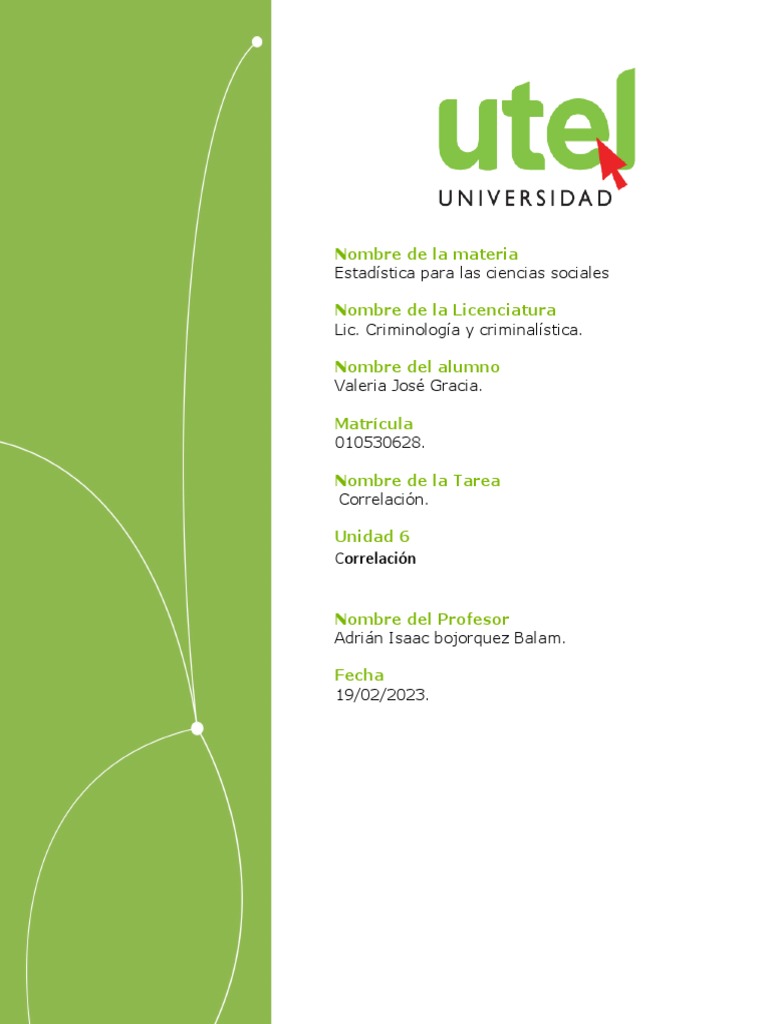 utel
UNIVERSIDAD

Nombre de la materia
Estadística para las ciencias sociales

Nombre de la Licenciatura
Lic. Criminología y criminalística.

Nombre del alumno
Valeria José Gracia.

Matrícula
010530628.

Nombre de la Tarea
Correlación.

Unidad 6
Correlación

Nombre del Profesor
Adrián Isaac bojorquez Balam.

Fecha
19/02/2023.